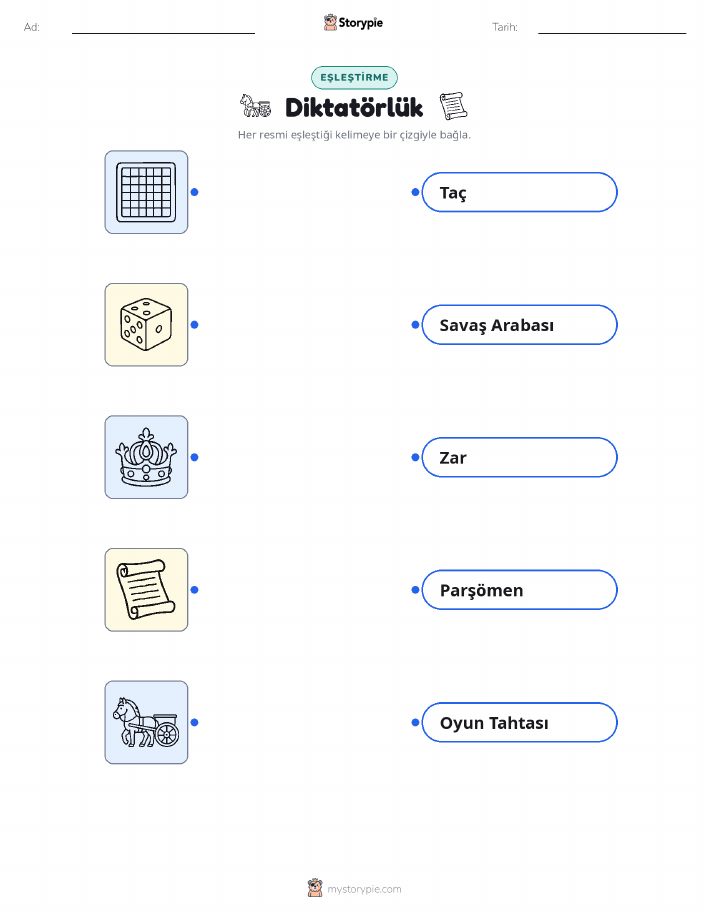 Ad: ____ Storypie Tarih: ____

EŞLEŞTİRME

Diktatörlük

Her resmi eşleştiği kelimeye bir çizgiyle bağla.

Taç

Savaş Arabası

Zar

Parşömen

Oyun Tahtası

mystorypie.com